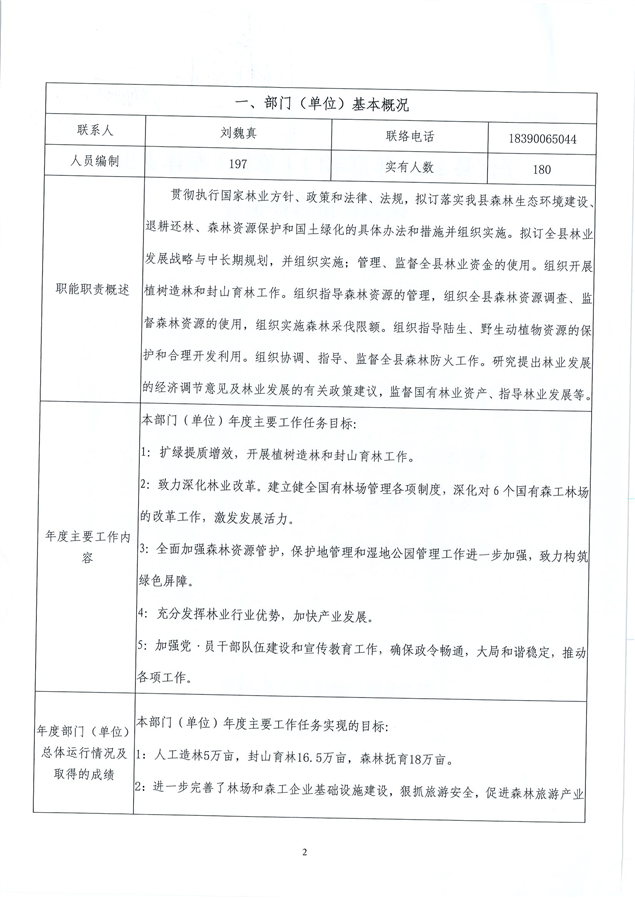 | 一、部门（单位）基本概况 | | | |
|---|---|---|---|
| 联系人 | 刘魏真 | 联络电话 | 18390065044 |
| 人员编制 | 197 | 实有人数 | 180 |
| 职能职责概述 | 贯彻执行国家林业方针、政策和法律、法规，拟订落实我县森林生态环境建设、退耕还林、森林资源保护和国土绿化的具体办法和措施并组织实施。拟订全县林业发展战略与中长期规划，并组织实施；管理、监督全县林业资金的使用。组织开展植树造林和封山育林工作。组织指导森林资源的管理，组织全县森林资源调查、监督森林资源的使用，组织实施森林采伐限额。组织指导陆生、野生动植物资源的保护和合理开发利用。组织协调、指导、监督全县森林防火工作。研究提出林业发展的经济调节意见及林业发展的有关政策建议，监督国有林业资产、指导林业发展等。 | | |
| 年度主要工作内容 | 本部门（单位）年度主要工作任务目标：<br>1：扩绿提质增效，开展植树造林和封山育林工作。<br>2：致力深化林业改革。建立健全国有林场管理各项制度，深化对6个国有森工林场的改革工作，激发发展活力。<br>3：全面加强森林资源管护，保护地管理和湿地公园管理工作进一步加强，致力构筑绿色屏障。<br>4：充分发挥林业行业优势，加快产业发展。<br>5：加强党·员干部队伍建设和宣传教育工作，确保政令畅通，大局和谐稳定，推动各项工作。 | | |
| 年度部门（单位）总体运行情况及取得的成绩 | 本部门（单位）年度主要工作任务实现的目标：<br>1：人工造林5万亩，封山育林16.5万亩，森林抚育18万亩。<br>2：进一步完善了林场和森工企业基础设施建设，狠抓旅游安全，促进森林旅游产业 | | |

2